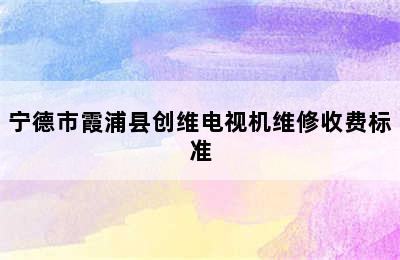 宁德市霞浦县创维电视机维修收费标准